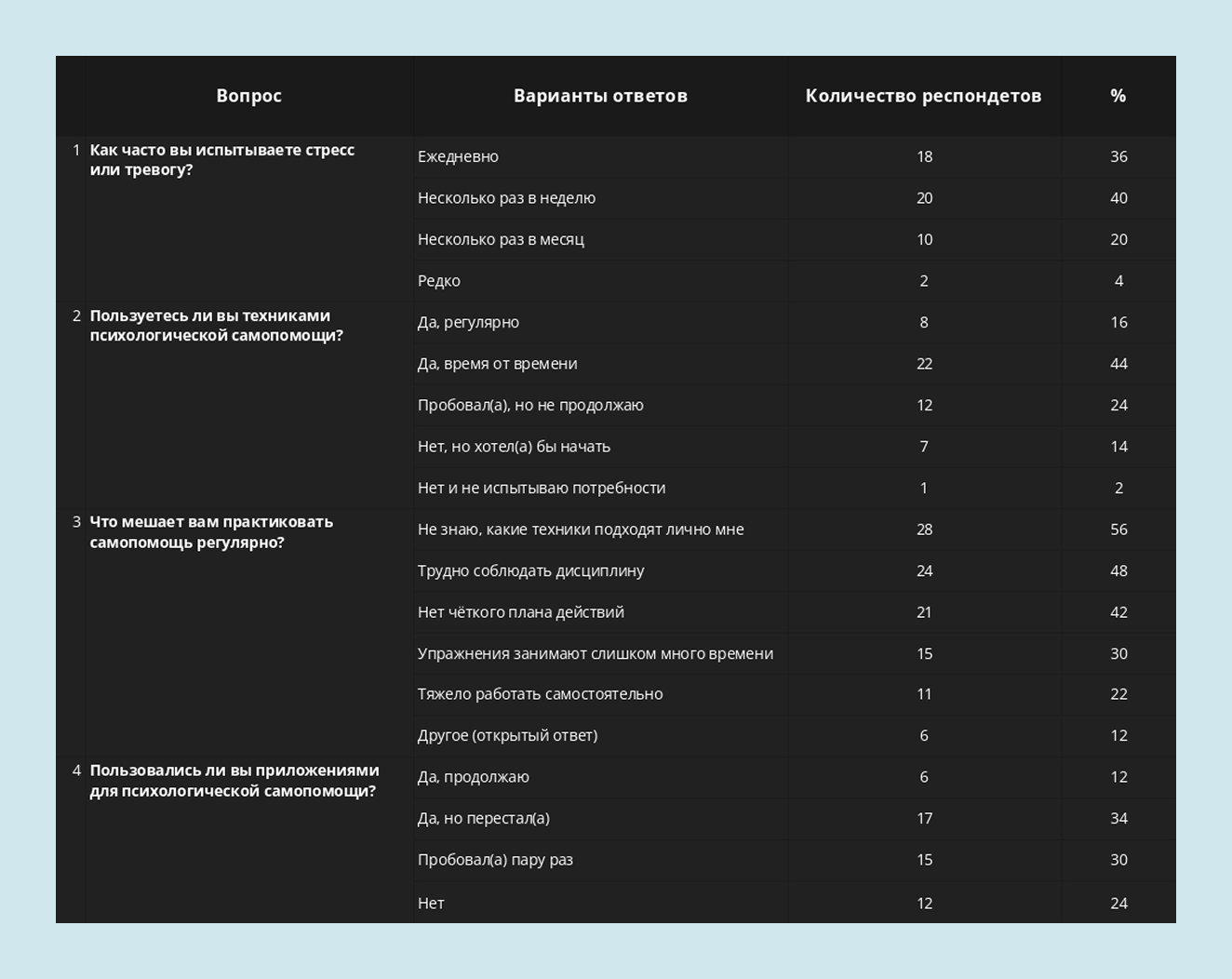 |  | Вопрос | Варианты ответов | Количество респондетов | % |
|---|---|---|---|---|
| 1 | Как часто вы испытываете стресс или тревогу? | Ежедневно | 18 | 36 |
|  |  | Несколько раз в неделю | 20 | 40 |
|  |  | Несколько раз в месяц | 10 | 20 |
|  |  | Редко | 2 | 4 |
| 2 | Пользуетесь ли вы техниками психологической самопомощи? | Да, регулярно | 8 | 16 |
|  |  | Да, время от времени | 22 | 44 |
|  |  | Пробовал(а), но не продолжаю | 12 | 24 |
|  |  | Нет, но хотел(а) бы начать | 7 | 14 |
|  |  | Нет и не испытываю потребности | 1 | 2 |
| 3 | Что мешает вам практиковать самопомощь регулярно? | Не знаю, какие техники подходят лично мне | 28 | 56 |
|  |  | Трудно соблюдать дисциплину | 24 | 48 |
|  |  | Нет чёткого плана действий | 21 | 42 |
|  |  | Упражнения занимают слишком много времени | 15 | 30 |
|  |  | Тяжело работать самостоятельно | 11 | 22 |
|  |  | Другое (открытый ответ) | 6 | 12 |
| 4 | Пользовались ли вы приложениями для психологической самопомощи? | Да, продолжаю | 6 | 12 |
|  |  | Да, но перестал(а) | 17 | 34 |
|  |  | Пробовал(а) пару раз | 15 | 30 |
|  |  | Нет | 12 | 24 |